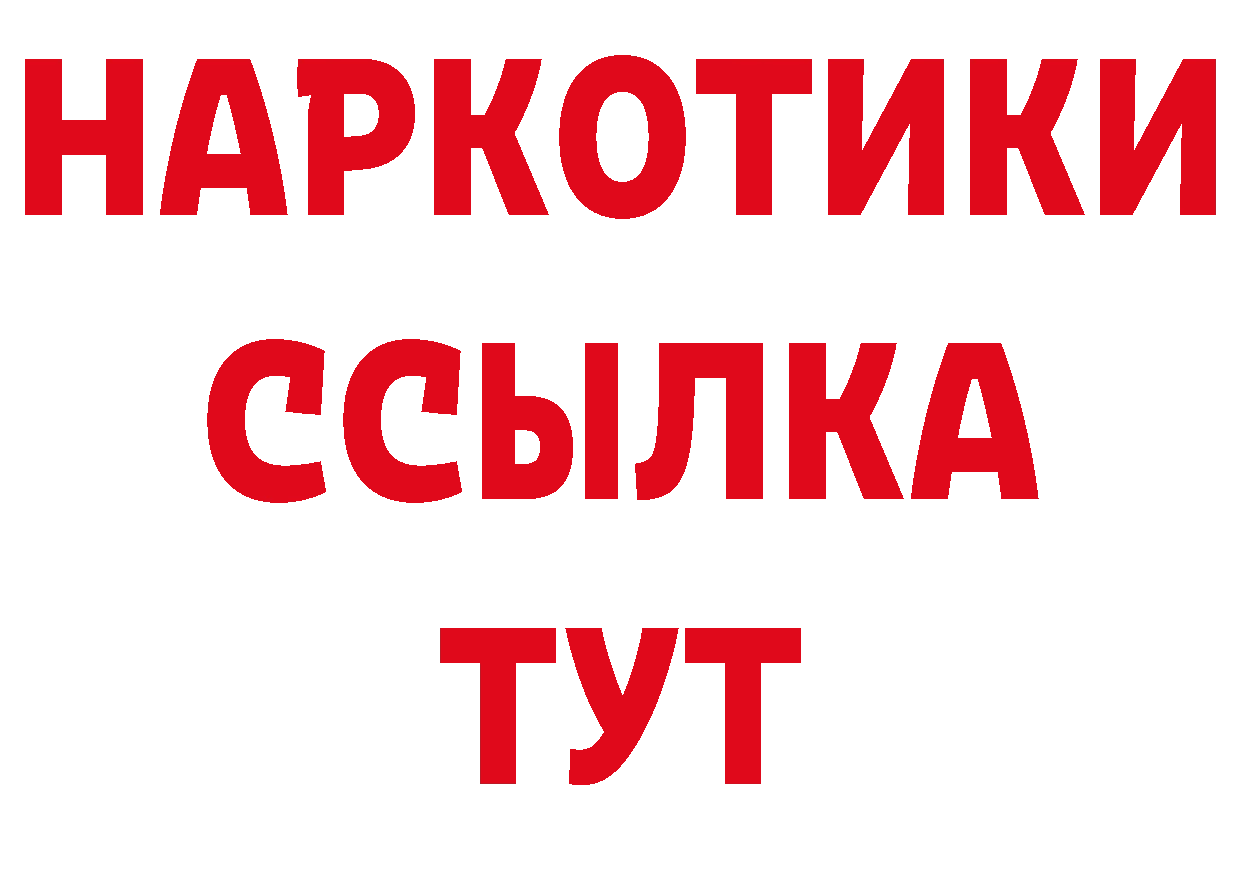 НАРКОТИКИ ССЫЛКА ТУТ